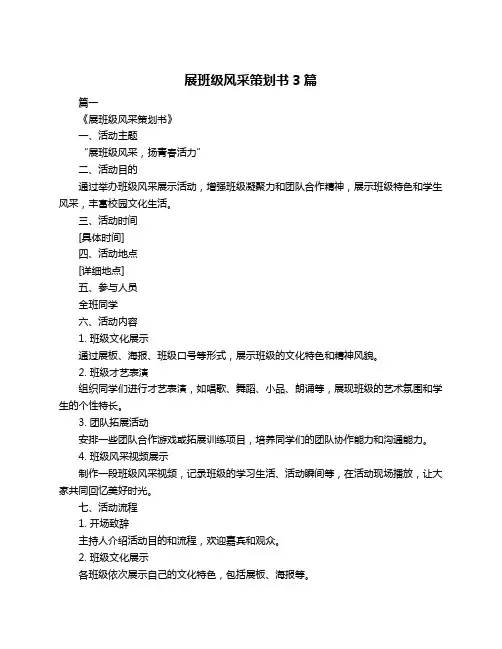 展班级风采策划书 3 篇

篇一

《展班级风采策划书》

一、活动主题

“展班级风采，扬青春活力”

二、活动目的

通过举办班级风采展示活动，增强班级凝聚力和团队合作精神，展示班级特色和学生风采，丰富校园文化生活。

三、活动时间

[具体时间]

四、活动地点

[详细地点]

五、参与人员

全班同学

六、活动内容

1. 班级文化展示

通过展板、海报、班级口号等形式，展示班级的文化特色和精神风貌。

2. 班级才艺表演

组织同学们进行才艺表演，如唱歌、舞蹈、小品、朗诵等，展现班级的艺术氛围和学生的个性特长。

3. 团队拓展活动

安排一些团队合作游戏或拓展训练项目，培养同学们的团队协作能力和沟通能力。

4. 班级风采视频展示

制作一段班级风采视频，记录班级的学习生活、活动瞬间等，在活动现场播放，让大家共同回忆美好时光。

七、活动流程

1. 开场致辞

主持人介绍活动目的和流程，欢迎嘉宾和观众。

2. 班级文化展示

各班级依次展示自己的文化特色，包括展板、海报等。